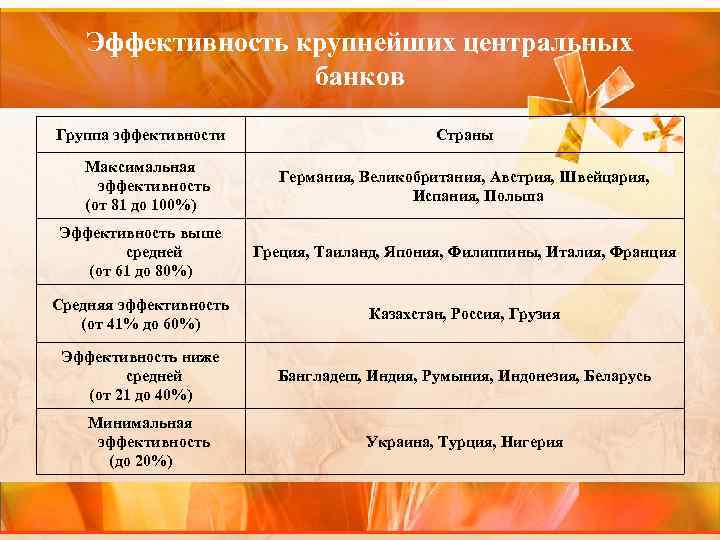 Эффективность крупнейших центральных банков

| Группа эффективности | Страны |
|---|---|
| Максимальная эффективность (от 81 до 100%) | Германия, Великобритания, Австрия, Швейцария, Испания, Польша |
| Эффективность выше средней (от 61 до 80%) | Греция, Таиланд, Япония, Филиппины, Италия, Франция |
| Средняя эффективность (от 41% до 60%) | Казахстан, Россия, Грузия |
| Эффективность ниже средней (от 21 до 40%) | Бангладеш, Индия, Румыния, Индонезия, Беларусь |
| Минимальная эффективность (до 20%) | Украина, Турция, Нигерия |